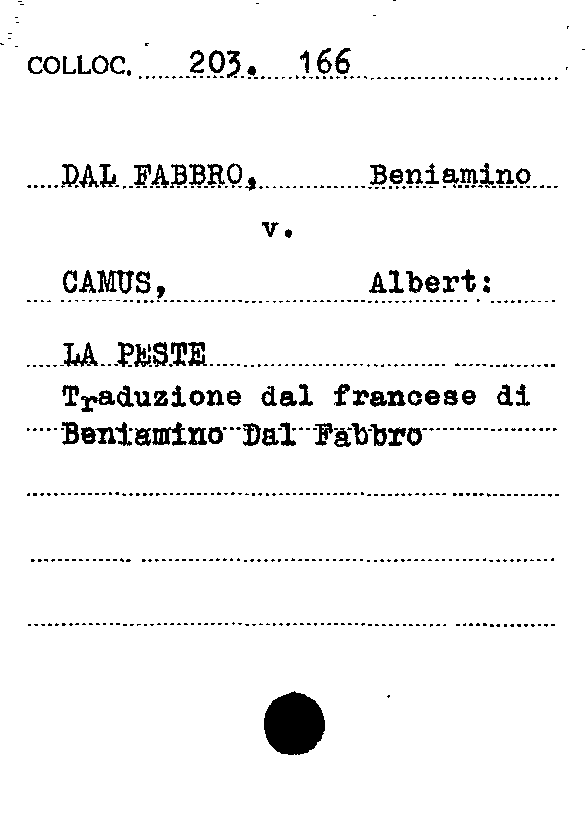 COLLOC. 203. 166

DAL FABBRO, Beniamino

v.

CAMUS, Albert:

LA PESTE

Traduzione dal francese di Beniamino Dal Fabbro